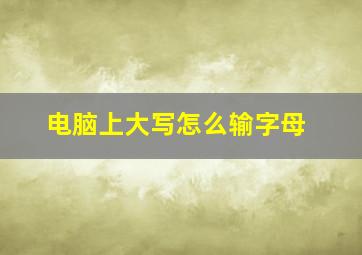 电脑上大写怎么输字母